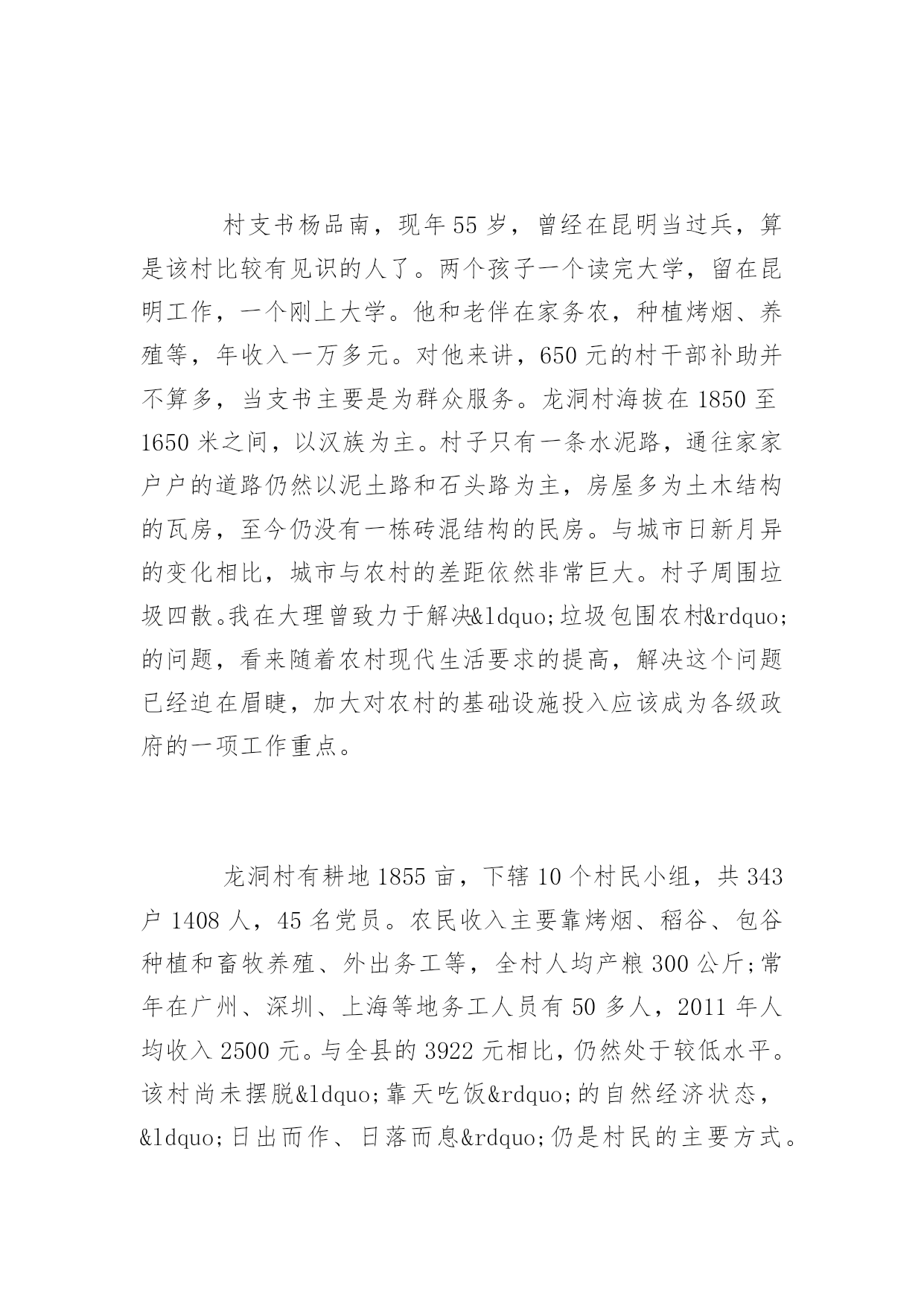 村支书杨品南，现年55岁，曾经在昆明当过兵，算是该村比较有见识的人了。两个孩子一个读完大学，留在昆明工作，一个刚上大学。他和老伴在家务农，种植烤烟、养殖等，年收入一万多元。对他来讲，650元的村干部补助并不算多，当支书主要是为群众服务。龙洞村海拔在1850至1650米之间，以汉族为主。村子只有一条水泥路，通往家家户户的道路仍然以泥土路和石头路为主，房屋多为土木结构的瓦房，至今仍没有一栋砖混结构的民房。与城市日新月异的变化相比，城市与农村的差距依然非常巨大。村子周围垃圾四散。我在大理曾致力于解决&ldquo;垃圾包围农村&rdquo;的问题，看来随着农村现代生活要求的提高，解决这个问题已经迫在眉睫，加大对农村的基础设施投入应该成为各级政府的一项工作重点。

龙洞村有耕地1855亩，下辖10个村民小组，共343户1408人，45名党员。农民收入主要靠烤烟、稻谷、包谷种植和畜牧养殖、外出务工等，全村人均产粮300公斤;常年在广州、深圳、上海等地务工人员有50多人，2011年人均收入2500元。与全县的3922元相比，仍然处于较低水平。该村尚未摆脱&ldquo;靠天吃饭&rdquo;的自然经济状态，&ldquo;日出而作、日落而息&rdquo;仍是村民的主要方式。